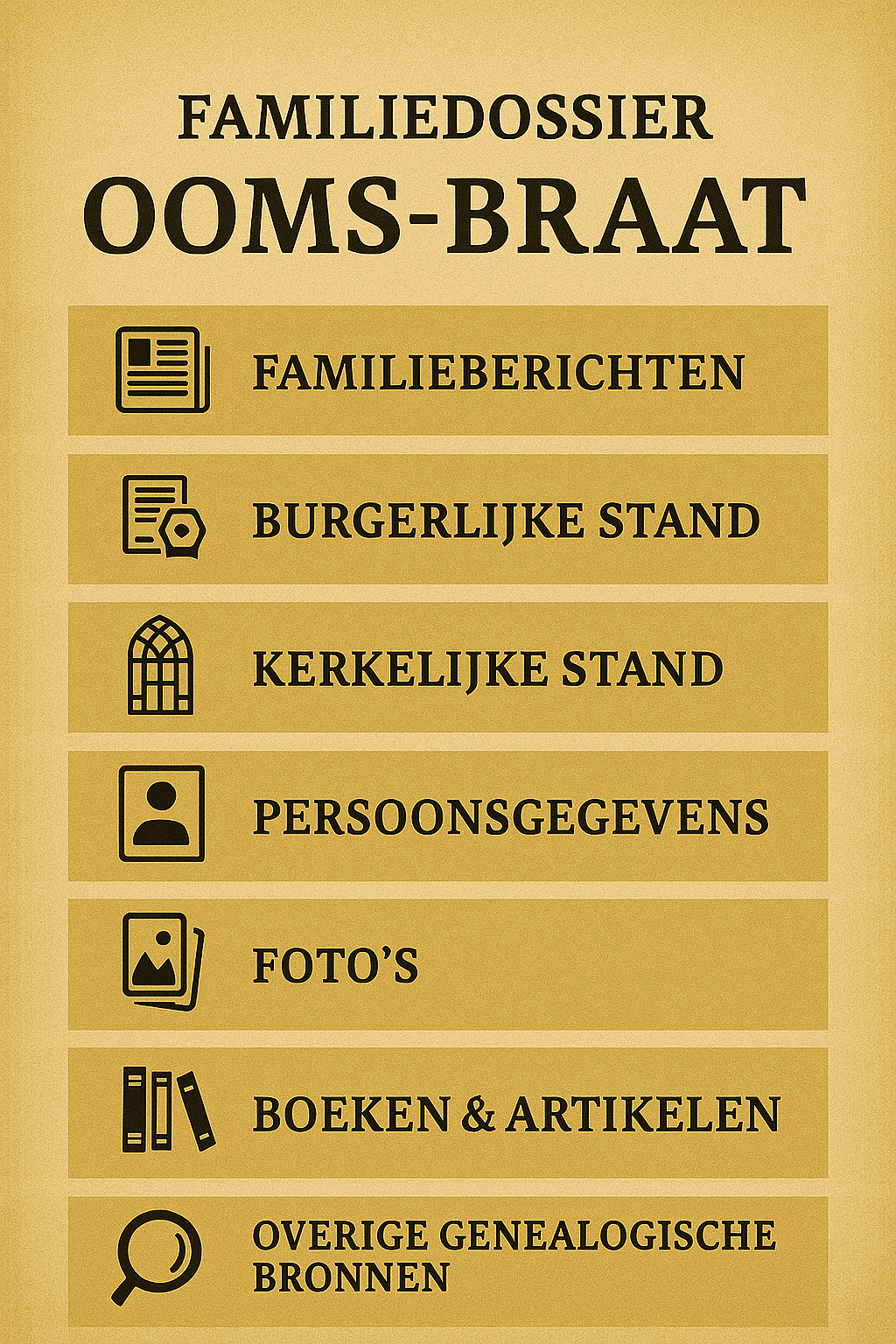 FAMILIEDOSSIER
OOMS-BRAAT

FAMILIEBERICHTEN

BURGERLIJKE STAND

KERKELIJKE STAND

PERSOONSGEGEVENS

FOTO'S

BOEKEN & ARTIKELEN

OVERIGE GENEALOGISCHE BRONNEN